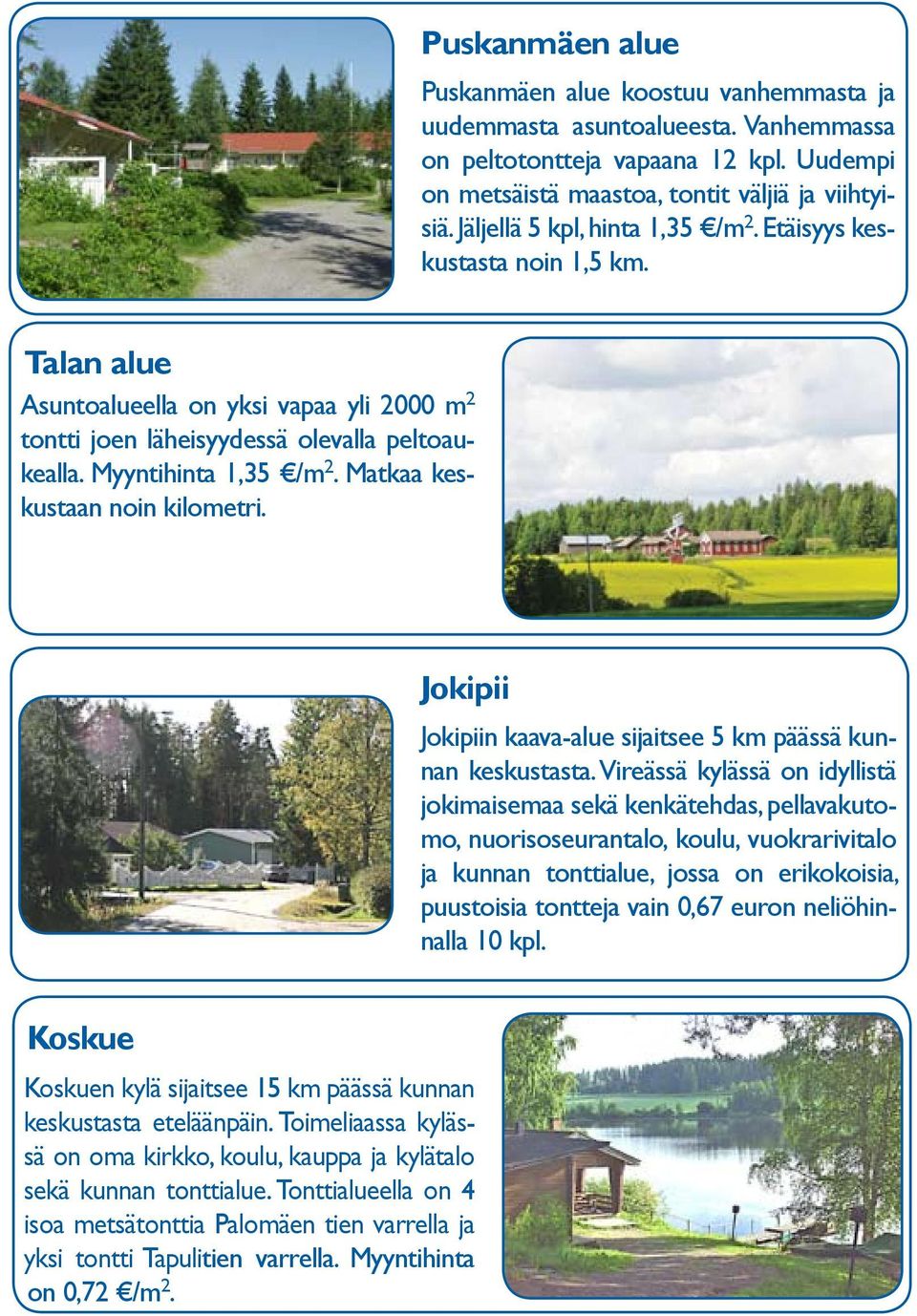 Puskanmäen alue

Puskanmäen alue koostuu vanhemmasta ja uudemmasta asuntoalueesta. Vanhemmassa on peltotontteja vapaana 12 kpl. Uudempi on metsäistä maastoa, tontit väljiä ja viihtyisiä. Jäljellä 5 kpl, hinta 1,35 €/m$^2$. Etäisyys keskustasta noin 1,5 km.

Talan alue

Asuntoalueella on yksi vapaa yli 2000 m$^2$ tontti joen läheisyydessä olevalla peltoaukealla. Myyntihinta 1,35 €/m$^2$. Matkaa keskustaan noin kilometri.

Jokipii

Jokipiin kaava-alue sijaitsee 5 km päässä kunnan keskustasta. Vireässä kylässä on idyllistä jokimaisemaa sekä kenkätehdas, pellavakutomo, nuorisoseurantalo, koulu, vuokrarivitalo ja kunnan tonttialue, jossa on erikokoisia, puustoisia tontteja vain 0,67 euron neliöhinnalla 10 kpl.

Koskue

Koskuen kylä sijaitsee 15 km päässä kunnan keskustasta eteläänpäin. Toimeliaassa kylässä on oma kirkko, koulu, kauppa ja kylätalo sekä kunnan tonttialue. Tonttialueella on 4 isoa metsätonttia Palomäen tien varrella ja yksi tontti Tapulitien varrella. Myyntihinta on 0,72 €/m$^2$.